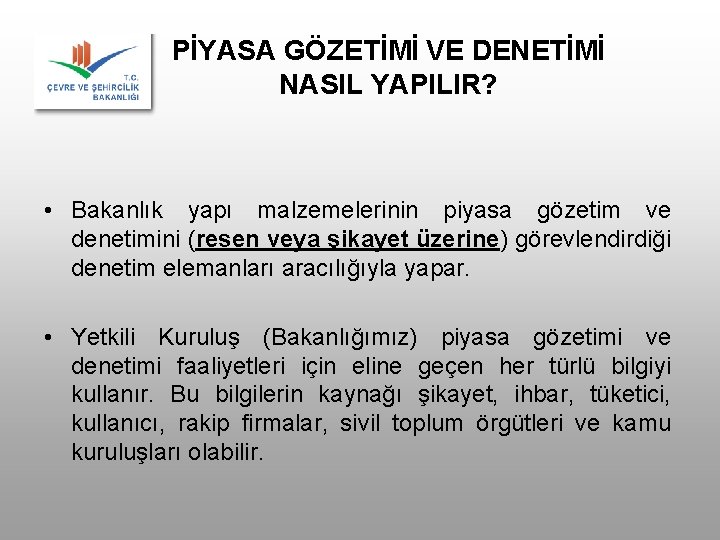 T.C.
ÇEVRE VE ŞEHİRCİLİK
BAKANLIĞI

PİYASA GÖZETİMİ VE DENETİMİ NASIL YAPILIR?

• Bakanlık yapı malzemelerinin piyasa gözetim ve denetimini (resen veya şikayet üzerine) görevlendirdiği denetim elemanları aracılığıyla yapar.

• Yetkili Kuruluş (Bakanlığımız) piyasa gözetimi ve denetimi faaliyetleri için eline geçen her türlü bilgiyi kullanır. Bu bilgilerin kaynağı şikayet, ihbar, tüketici, kullanıcı, rakip firmalar, sivil toplum örgütleri ve kamu kuruluşları olabilir.